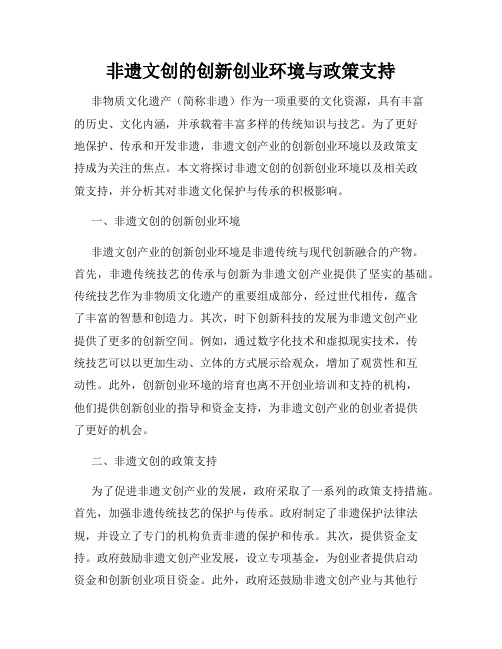 非遗文创的创新创业环境与政策支持

非物质文化遗产（简称非遗）作为一项重要的文化资源，具有丰富的历史、文化内涵，并承载着丰富多样的传统知识与技艺。为了更好地保护、传承和开发非遗，非遗文创产业的创新创业环境以及政策支持成为关注的焦点。本文将探讨非遗文创的创新创业环境以及相关政策支持，并分析其对非遗文化保护与传承的积极影响。

一、非遗文创的创新创业环境

非遗文创产业的创新创业环境是非遗传统与现代创新融合的产物。首先，非遗传统技艺的传承与创新为非遗文创产业提供了坚实的基础。传统技艺作为非物质文化遗产的重要组成部分，经过世代相传，蕴含了丰富的智慧和创造力。其次，时下创新科技的发展为非遗文创产业提供了更多的创新空间。例如，通过数字化技术和虚拟现实技术，传统技艺可以以更加生动、立体的方式展示给观众，增加了观赏性和互动性。此外，创新创业环境的培育也离不开创业培训和支持的机构，他们提供创新创业的指导和资金支持，为非遗文创产业的创业者提供了更好的机会。

二、非遗文创的政策支持

为了促进非遗文创产业的发展，政府采取了一系列的政策支持措施。首先，加强非遗传统技艺的保护与传承。政府制定了非遗保护法律法规，并设立了专门的机构负责非遗的保护和传承。其次，提供资金支持。政府鼓励非遗文创产业发展，设立专项基金，为创业者提供启动资金和创新创业项目资金。此外，政府还鼓励非遗文创产业与其他行